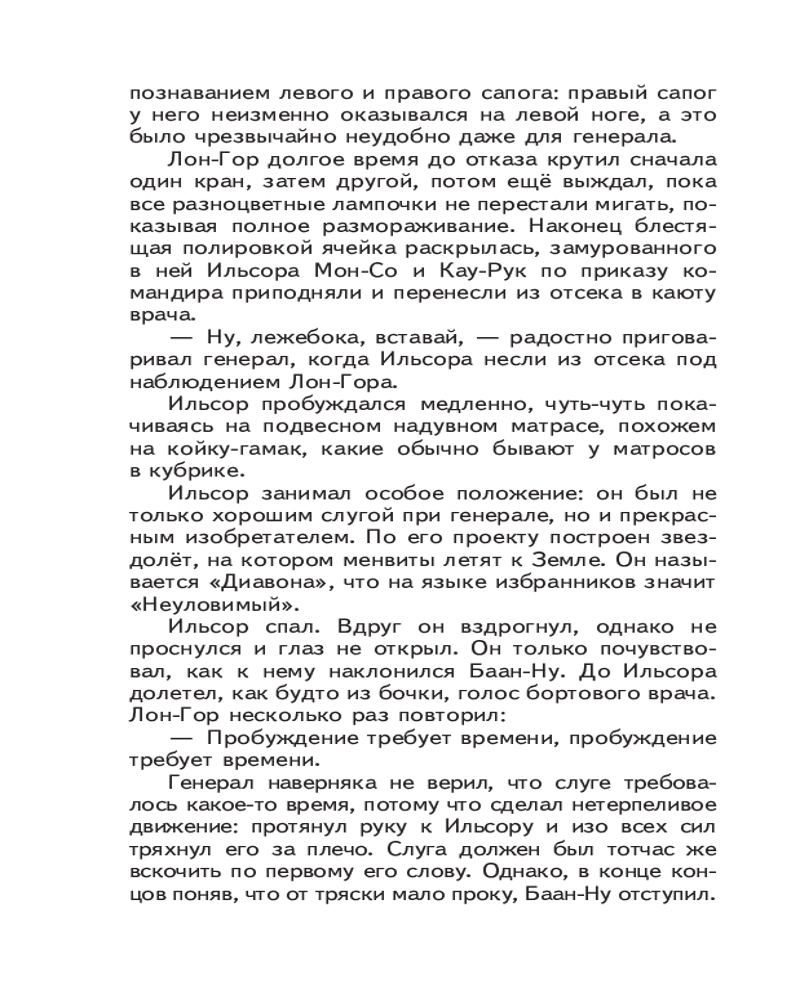 познаванием левого и правого сапога: правый сапог у него неизменно оказывался на левой ноге, а это было чрезвычайно неудобно даже для генерала.

Лон-Гор долгое время до отказа крутил сначала один кран, затем другой, потом ещё выждал, пока все разноцветные лампочки не перестали мигать, показывая полное размораживание. Наконец блестящая полировкой ячейка раскрылась, замурованного в ней Ильсора Мон-Со и Кау-Рук по приказу командира приподняли и перенесли из отсека в каюту врача.

— Ну, лежебока, вставай, — радостно приговаривал генерал, когда Ильсора несли из отсека под наблюдением Лон-Гора.

Ильсор пробуждался медленно, чуть-чуть покачиваясь на подвесном надувном матрасе, похожем на койку-гамак, какие обычно бывают у матросов в кубрике.

Ильсор занимал особое положение: он был не только хорошим слугой при генерале, но и прекрасным изобретателем. По его проекту построен звездолёт, на котором менвиты летят к Земле. Он называется «Диавона», что на языке избранников значит «Неуловимый».

Ильсор спал. Вдруг он вздрогнул, однако не проснулся и глаз не открыл. Он только почувствовал, как к нему наклонился Баан-Ну. До Ильсора долетел, как будто из бочки, голос бортового врача. Лон-Гор несколько раз повторил:

— Пробуждение требует времени, пробуждение требует времени.

Генерал наверняка не верил, что слуге требовалось какое-то время, потому что сделал нетерпеливое движение: протянул руку к Ильсору и изо всех сил тряхнул его за плечо. Слуга должен был тотчас же вскочить по первому его слову. Однако, в конце концов поняв, что от тряски мало проку, Баан-Ну отступил.